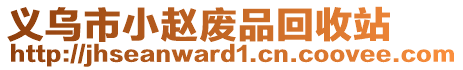 义乌市小赵废品回收站
http://jhseanward1.cn.coovee.com